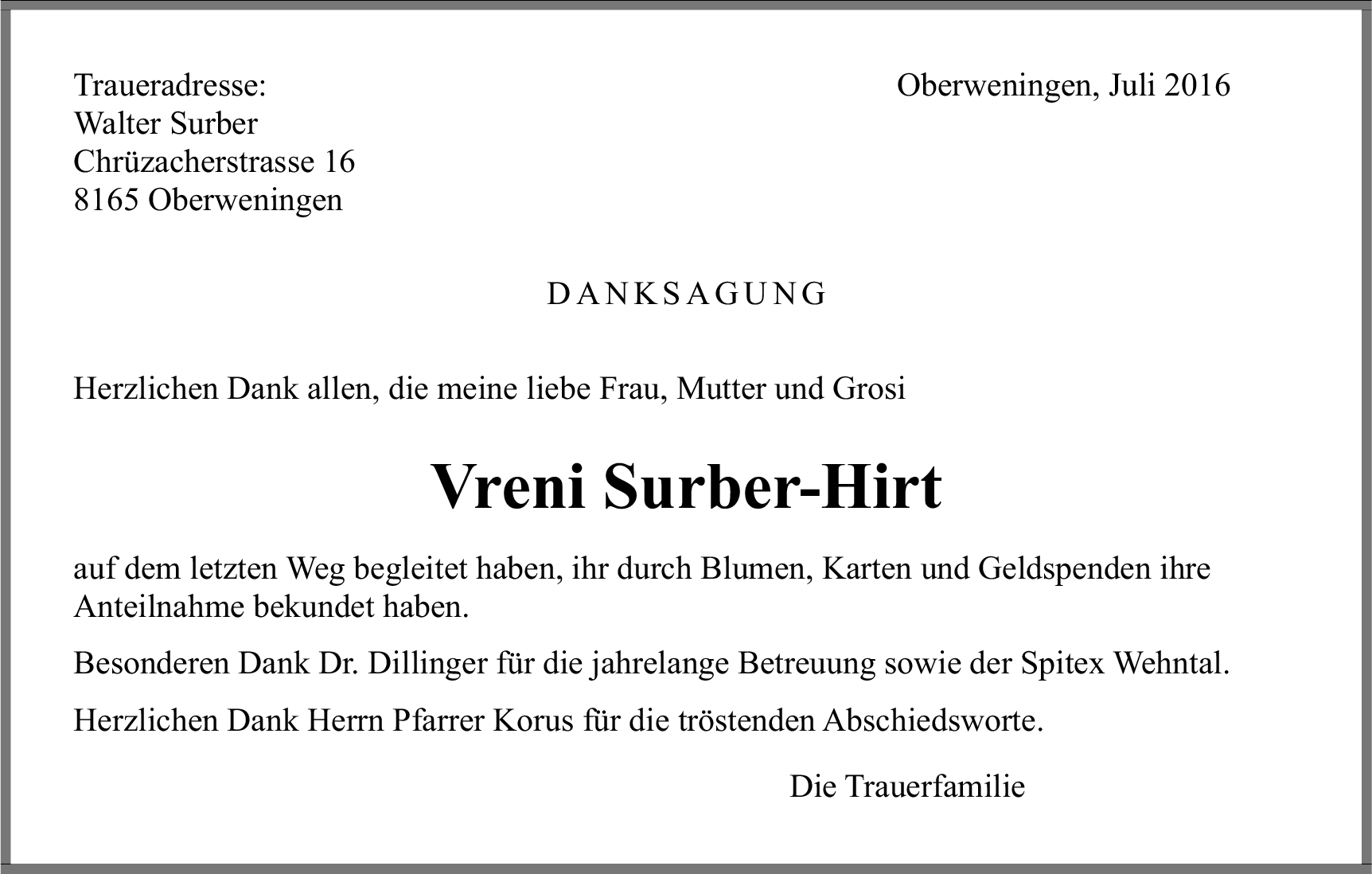 Traueradresse:
Walter Surber
Chrüzacherstrasse 16
8165 Oberweningen

Oberweningen, Juli 2016

DANKSAGUNG

Herzlichen Dank allen, die meine liebe Frau, Mutter und Grosi

Vreni Surber-Hirt

auf dem letzten Weg begleitet haben, ihr durch Blumen, Karten und Geldspenden ihre Anteilnahme bekundet haben.

Besonderen Dank Dr. Dillinger für die jahrelange Betreuung sowie der Spitex Wehntal.

Herzlichen Dank Herrn Pfarrer Korus für die tröstenden Abschiedsworte.

Die Trauerfamilie